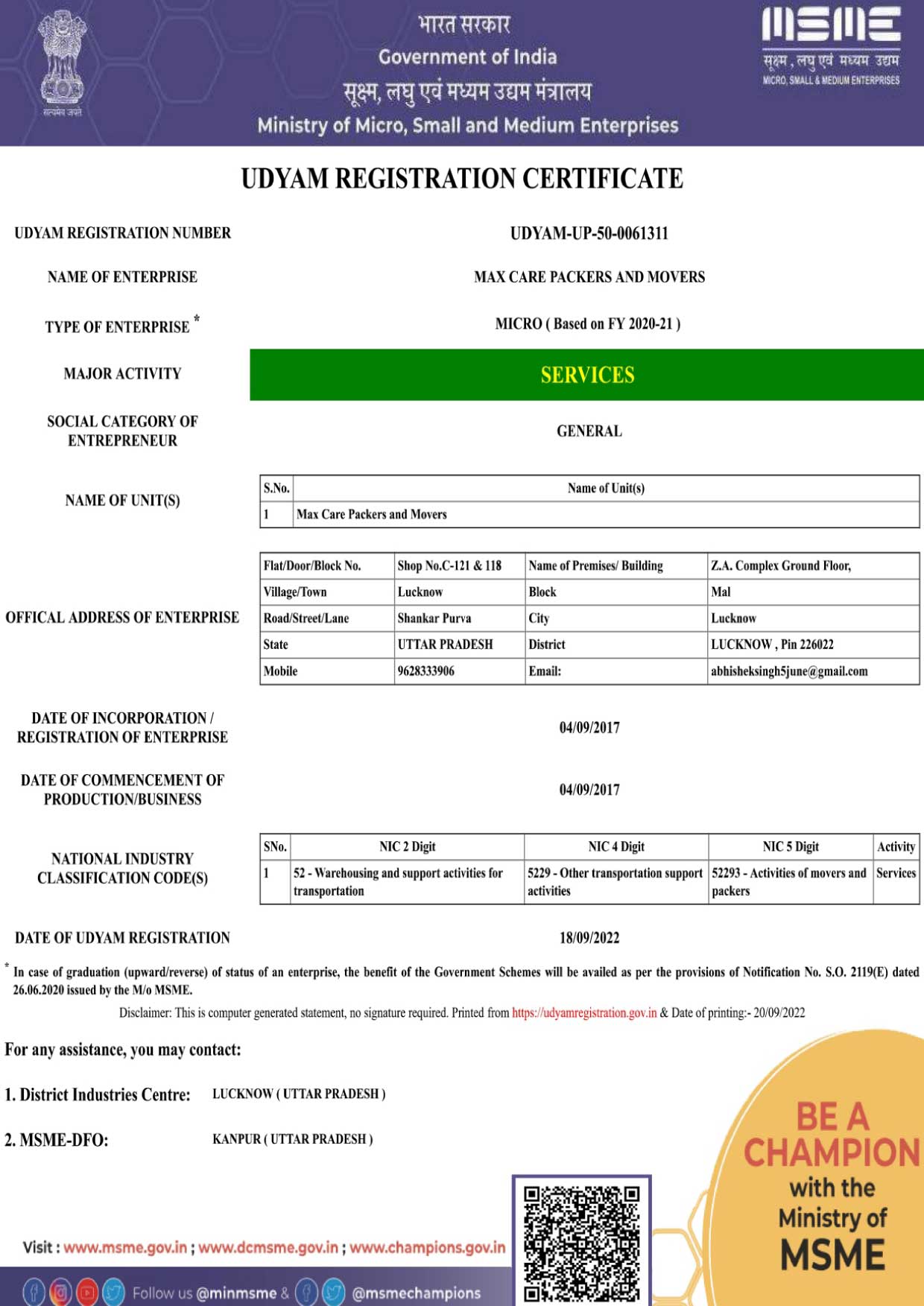 सत्यमेव जयते

भारत सरकार
Government of India
सूक्ष्म, लघु एवं मध्यम उद्यम मंत्रालय
Ministry of Micro, Small and Medium Enterprises

MSME
सूक्ष्म, लघु एवं मध्यम उद्यम
MICRO, SMALL & MEDIUM ENTERPRISES

UDYAM REGISTRATION CERTIFICATE

UDYAM REGISTRATION NUMBER UDYAM-UP-50-0061311

NAME OF ENTERPRISE MAX CARE PACKERS AND MOVERS

TYPE OF ENTERPRISE * MICRO ( Based on FY 2020-21 )

MAJOR ACTIVITY SERVICES

SOCIAL CATEGORY OF ENTREPRENEUR GENERAL

NAME OF UNIT(S)

| S.No. | Name of Unit(s) |
|---|---|
| 1 | Max Care Packers and Movers |

OFFICAL ADDRESS OF ENTERPRISE

| Flat/Door/Block No. | Shop No.C-121 & 118 | Name of Premises/ Building | Z.A. Complex Ground Floor, |
|---|---|---|---|
| Village/Town | Lucknow | Block | Mal |
| Road/Street/Lane | Shankar Purva | City | Lucknow |
| State | UTTAR PRADESH | District | LUCKNOW , Pin 226022 |
| Mobile | 9628333906 | Email: | abhisheksingh5june@gmail.com |

DATE OF INCORPORATION / REGISTRATION OF ENTERPRISE 04/09/2017

DATE OF COMMENCEMENT OF PRODUCTION/BUSINESS 04/09/2017

NATIONAL INDUSTRY CLASSIFICATION CODE(S)

| SNo. | NIC 2 Digit | NIC 4 Digit | NIC 5 Digit | Activity |
|---|---|---|---|---|
| 1 | 52 - Warehousing and support activities for transportation | 5229 - Other transportation support activities | 52293 - Activities of movers and packers | Services |

DATE OF UDYAM REGISTRATION 18/09/2022

* In case of graduation (upward/reverse) of status of an enterprise, the benefit of the Government Schemes will be availed as per the provisions of Notification No. S.O. 2119(E) dated 26.06.2020 issued by the M/o MSME.

Disclaimer: This is computer generated statement, no signature required. Printed from https://udyamregistration.gov.in & Date of printing:- 20/09/2022

For any assistance, you may contact:

1. District Industries Centre: LUCKNOW ( UTTAR PRADESH )

2. MSME-DFO: KANPUR ( UTTAR PRADESH )

BE A CHAMPION with the Ministry of MSME

Visit : www.msme.gov.in ; www.dcmsme.gov.in ; www.champions.gov.in

Follow us @minmsme & @msmechampions